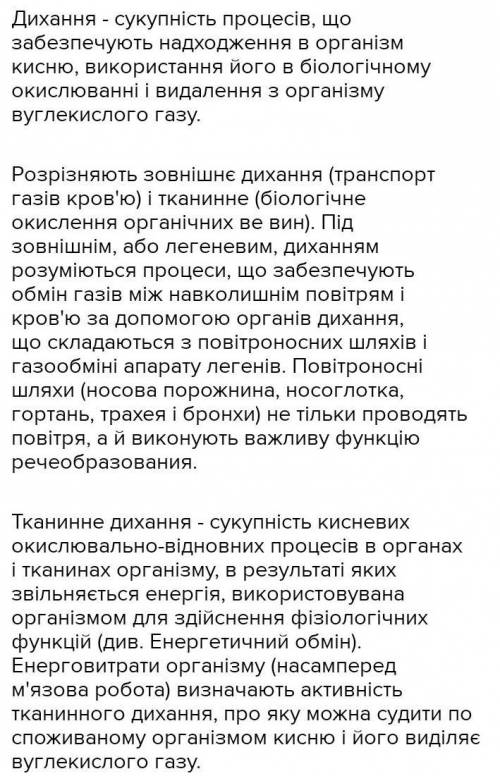 Дихання - сукупність процесів, що забезпечують надходження в організм кисню, використання його в біологічному окислюванні і видалення з організму вуглекислого газу.

Розрізняють зовнішнє дихання (транспорт газів кров'ю) і тканинне (біологічне окислення органічних ве вин). Під зовнішнім, або легеневим, диханням розуміються процеси, що забезпечують обмін газів між навколишнім повітрям і кров'ю за допомогою органів дихання, що складаються з повітроносних шляхів і газообміні апарату легенів. Повітроносні шляхи (носова порожнина, носоглотка, гортань, трахея і бронхи) не тільки проводять повітря, а й виконують важливу функцію речеобразования.

Тканинне дихання - сукупність кисневих окислювально-відновних процесів в органах і тканинах організму, в результаті яких звільняється енергія, використовувана організмом для здійснення фізіологічних функцій (див. Енергетичний обмін). Енерговитрати організму (насамперед м'язова робота) визначають активність тканинного дихання, про яку можна судити по споживаному організмом кисню і його виділяє вуглекислого газу.